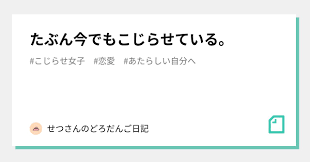 たぶん今でもこじらせている。

#こじらせ女子　#恋愛　#あたらしい自分へ

せつさんのどろだんご日記